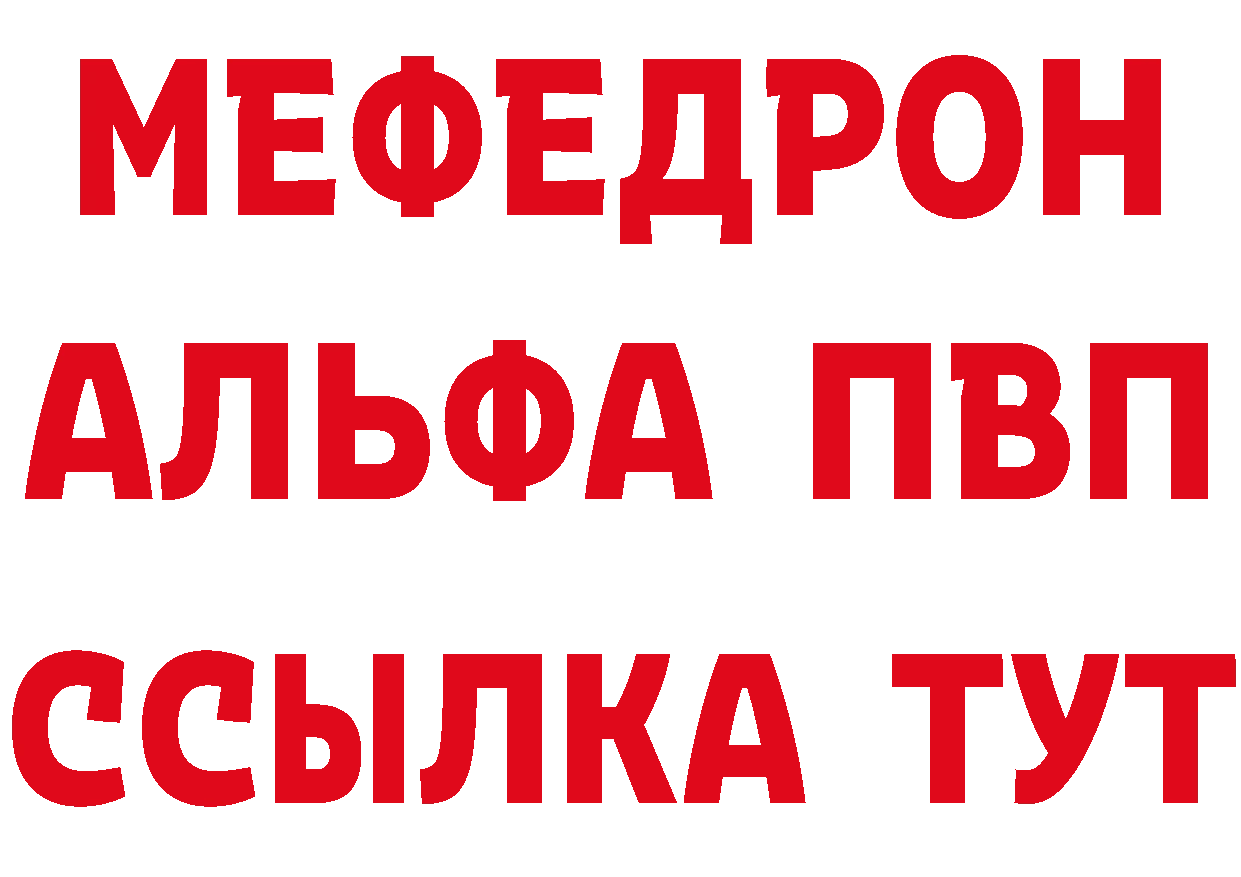 МЕФЕДРОН
АЛЬФА ПВП
ССЫЛКА ТУТ